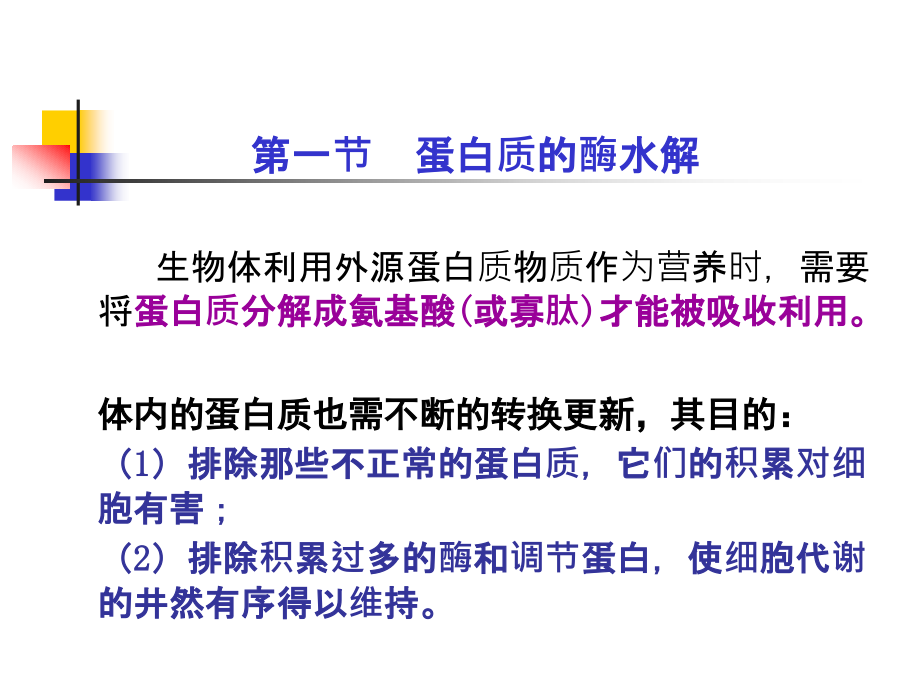 第一节　蛋白质的酶水解

生物体利用外源蛋白质物质作为营养时，需要将蛋白质分解成氨基酸（或寡肽）才能被吸收利用。

体内的蛋白质也需不断的转换更新，其目的：
（1）排除那些不正常的蛋白质，它们的积累对细胞有害；
（2）排除积累过多的酶和调节蛋白，使细胞代谢的井然有序得以维持。